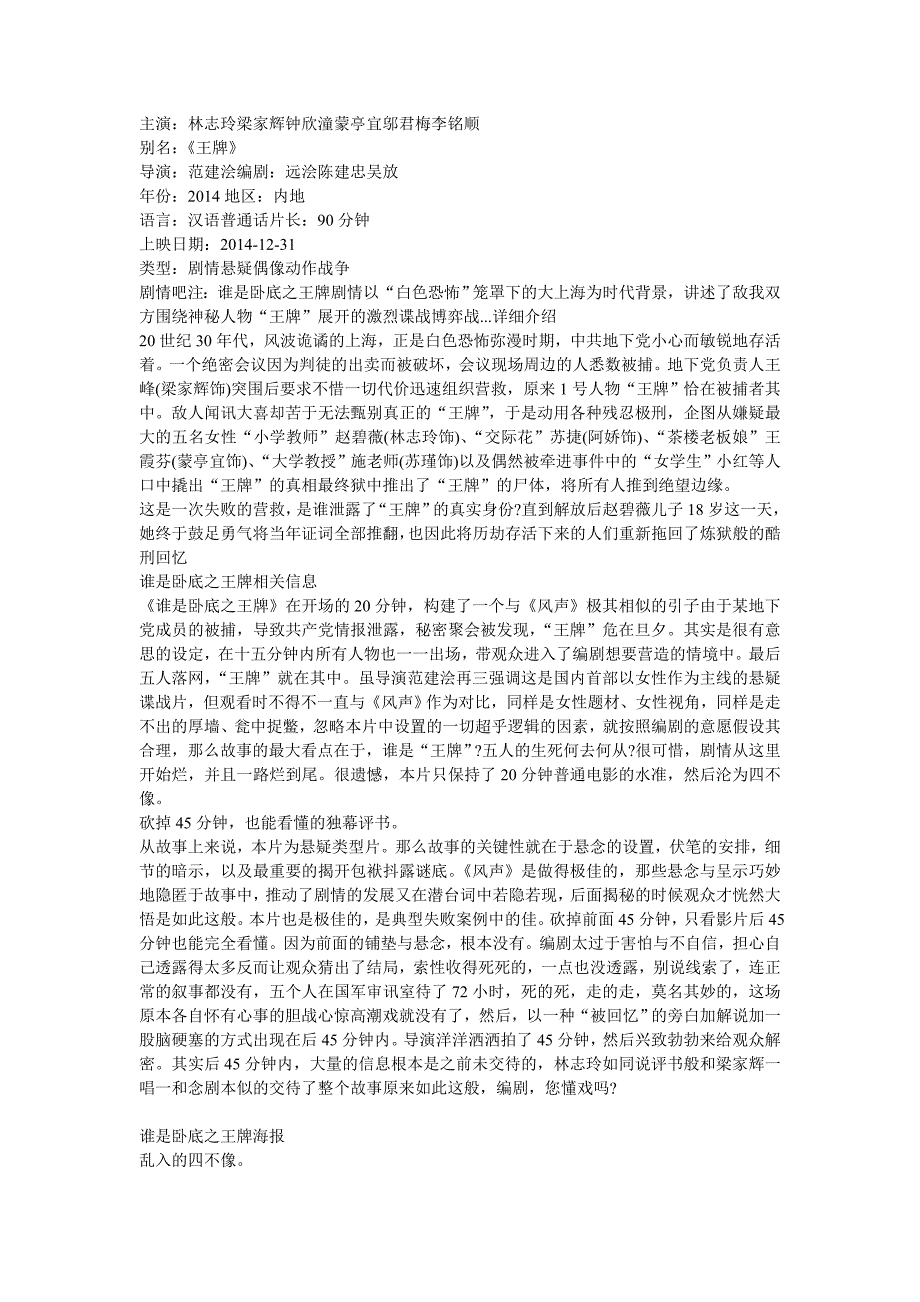 主演：林志玲梁家辉钟欣潼蒙亭宜邬君梅李铭顺
别名：《王牌》
导演：范建浍编剧：远浍陈建忠吴放
年份：2014 地区：内地
语言：汉语普通话片长：90 分钟
上映日期：2014-12-31
类型：剧情悬疑偶像动作战争
剧情吧注：谁是卧底之王牌剧情以“白色恐怖”笼罩下的大上海为时代背景，讲述了敌我双方围绕神秘人物“王牌”展开的激烈谍战博弈战...详细介绍
20 世纪 30 年代，风波诡谲的上海，正是白色恐怖弥漫时期，中共地下党小心而敏锐地存活着。一个绝密会议因为判徒的出卖而被破坏，会议现场周边的人悉数被捕。地下党负责人王峰(梁家辉饰)突围后要求不惜一切代价迅速组织营救，原来 1 号人物“王牌”恰在被捕者其中。敌人闻讯大喜却苦于无法甄别真正的“王牌”，于是动用各种残忍极刑，企图从嫌疑最大的五名女性“小学教师”赵碧薇(林志玲饰)、“交际花”苏捷(阿娇饰)、“茶楼老板娘”王霞芬(蒙亭宜饰)、“大学教授”施老师(苏瑾饰)以及偶然被牵进事件中的“女学生”小红等人口中撬出“王牌”的真相最终狱中推出了“王牌”的尸体，将所有人推到绝望边缘。
这是一次失败的营救，是谁泄露了“王牌”的真实身份?直到解放后赵碧薇儿子 18 岁这一天，她终于鼓足勇气将当年证词全部推翻，也因此将历劫存活下来的人们重新拖回了炼狱般的酷刑回忆
谁是卧底之王牌相关信息
《谁是卧底之王牌》在开场的 20 分钟，构建了一个与《风声》极其相似的引子由于某地下党成员的被捕，导致共产党情报泄露，秘密聚会被发现，“王牌”危在旦夕。其实是很有意思的设定，在十五分钟内所有人物也一一出场，带观众进入了编剧想要营造的情境中。最后五人落网，“王牌”就在其中。虽导演范建浍再三强调这是国内首部以女性作为主线的悬疑谍战片，但观看时不得不一直与《风声》作为对比，同样是女性题材、女性视角，同样是走不出的厚墙、瓮中捉鳖，忽略本片中设置的一切超乎逻辑的因素，就按照编剧的意愿假设其合理，那么故事的最大看点在于，谁是“王牌”?五人的生死何去何从?很可惜，剧情从这里开始烂，并且一路烂到尾。很遗憾，本片只保持了 20 分钟普通电影的水准，然后沦为四不像。
砍掉 45 分钟，也能看懂的独幕评书。
从故事上来说，本片为悬疑类型片。那么故事的关键性就在于悬念的设置，伏笔的安排，细节的暗示，以及最重要的揭开包袱抖露谜底。《风声》是做得极佳的，那些悬念与呈示巧妙地隐匿于故事中，推动了剧情的发展又在潜台词中若隐若现，后面揭秘的时候观众才恍然大悟是如此这般。本片也是极佳的，是典型失败案例中的佳。砍掉前面 45 分钟，只看影片后 45 分钟也能完全看懂。因为前面的铺垫与悬念，根本没有。编剧太过于害怕与不自信，担心自己透露得太多反而让观众猜出了结局，索性收得死死的，一点也没透露，别说线索了，连正常的叙事都没有，五个人在国军审讯室待了 72 小时，死的死，走的走，莫名其妙的，这场原本各自怀有心事的胆战心惊高潮戏就没有了，然后，以一种“被回忆”的旁白加解说加一股脑硬塞的方式出现在后 45 分钟内。导演洋洋洒洒拍了 45 分钟，然后兴致勃勃来给观众解密。其实后 45 分钟内，大量的信息根本是之前未交待的，林志玲如同说评书般和梁家辉一唱一和念剧本似的交待了整个故事原来如此这般，编剧，您懂戏吗?

谁是卧底之王牌海报
乱入的四不像。